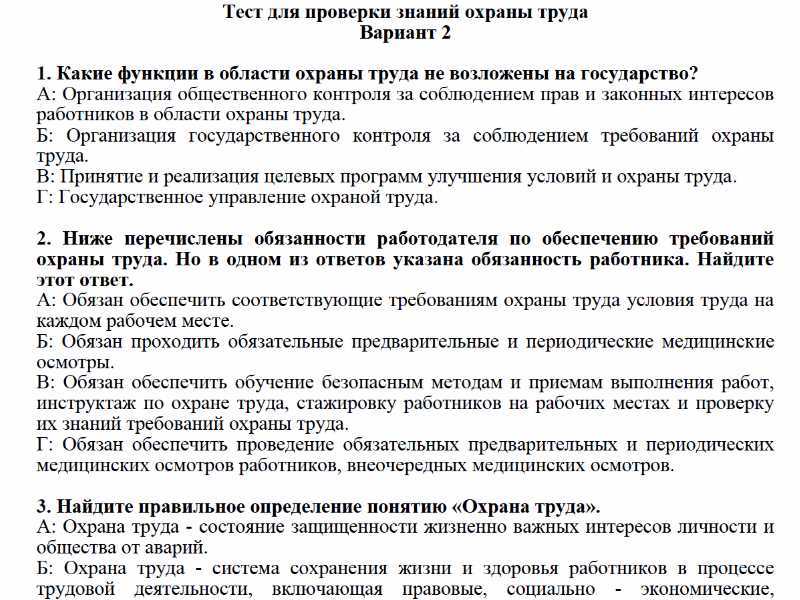 Тест для проверки знаний охраны труда
Вариант 2

1. Какие функции в области охраны труда не возложены на государство?
А: Организация общественного контроля за соблюдением прав и законных интересов работников в области охраны труда.
Б: Организация государственного контроля за соблюдением требований охраны труда.
В: Принятие и реализация целевых программ улучшения условий и охраны труда.
Г: Государственное управление охраной труда.

2. Ниже перечислены обязанности работодателя по обеспечению требований охраны труда. Но в одном из ответов указана обязанность работника. Найдите этот ответ.
А: Обязан обеспечить соответствующие требованиям охраны труда условия труда на каждом рабочем месте.
Б: Обязан проходить обязательные предварительные и периодические медицинские осмотры.
В: Обязан обеспечить обучение безопасным методам и приемам выполнения работ, инструктаж по охране труда, стажировку работников на рабочих местах и проверку их знаний требований охраны труда.
Г: Обязан обеспечить проведение обязательных предварительных и периодических медицинских осмотров работников, внеочередных медицинских осмотров.

3. Найдите правильное определение понятию «Охрана труда».
А: Охрана труда - состояние защищенности жизненно важных интересов личности и общества от аварий.
Б: Охрана труда - система сохранения жизни и здоровья работников в процессе трудовой деятельности, включающая правовые, социально - экономические,